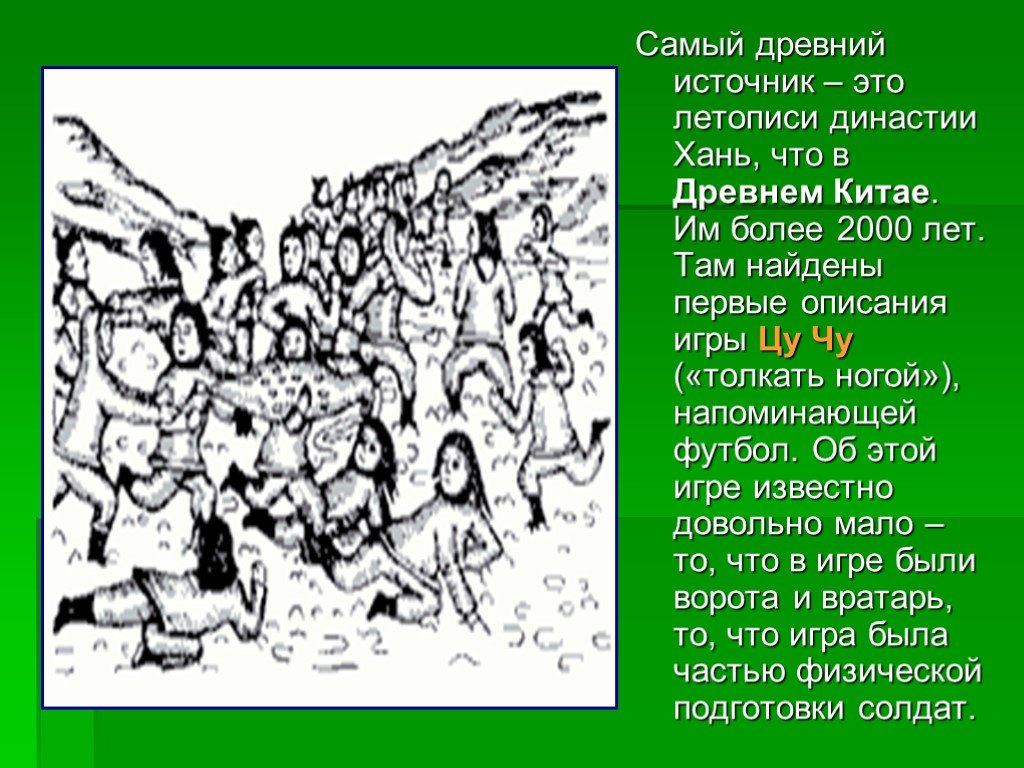 Самый древний источник – это летописи династии Хань, что в Древнем Китае. Им более 2000 лет. Там найдены первые описания игры Цу Чу («толкать ногой»), напоминающей футбол. Об этой игре известно довольно мало – то, что в игре были ворота и вратарь, то, что игра была частью физической подготовки солдат.